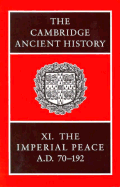 THE
CAMBRIDGE
ANCIENT HISTORY

XI. THE
IMPERIAL PEACE
A.D. 70–192